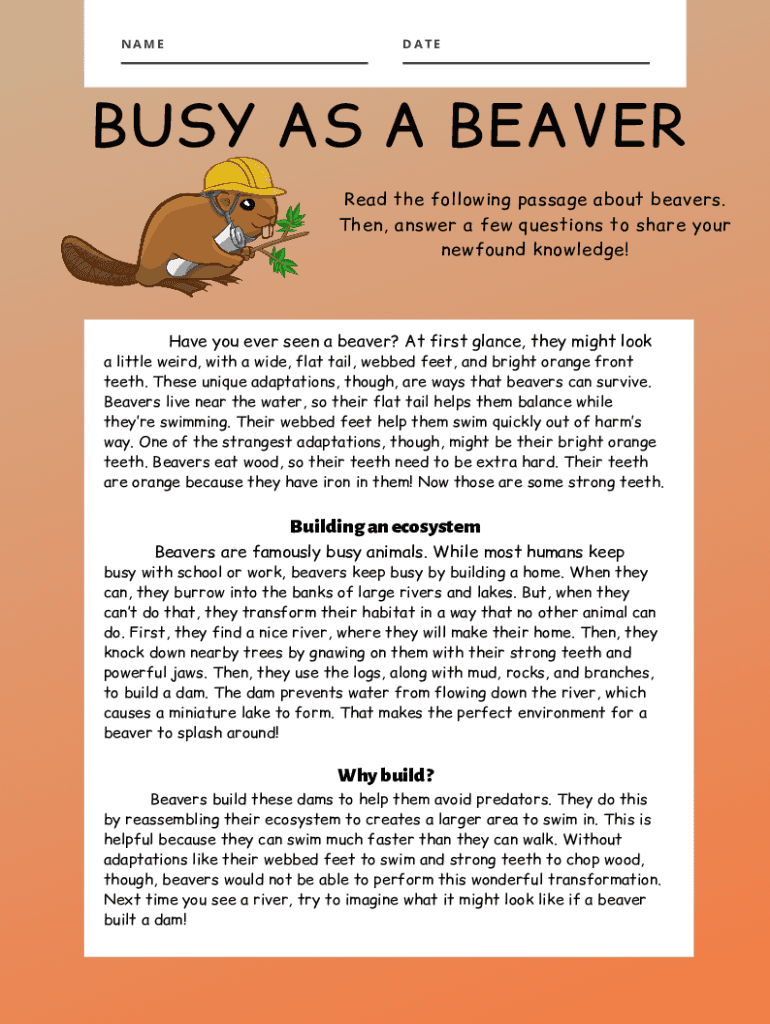 NAME

DATE

BUSY AS A BEAVER

Read the following passage about beavers. Then, answer a few questions to share your newfound knowledge!

Have you ever seen a beaver? At first glance, they might look a little weird, with a wide, flat tail, webbed feet, and bright orange front teeth. These unique adaptations, though, are ways that beavers can survive. Beavers live near the water, so their flat tail helps them balance while they're swimming. Their webbed feet help them swim quickly out of harm's way. One of the strangest adaptations, though, might be their bright orange teeth. Beavers eat wood, so their teeth need to be extra hard. Their teeth are orange because they have iron in them! Now those are some strong teeth.

Building an ecosystem

Beavers are famously busy animals. While most humans keep busy with school or work, beavers keep busy by building a home. When they can, they burrow into the banks of large rivers and lakes. But, when they can't do that, they transform their habitat in a way that no other animal can do. First, they find a nice river, where they will make their home. Then, they knock down nearby trees by gnawing on them with their strong teeth and powerful jaws. Then, they use the logs, along with mud, rocks, and branches, to build a dam. The dam prevents water from flowing down the river, which causes a miniature lake to form. That makes the perfect environment for a beaver to splash around!

Why build?

Beavers build these dams to help them avoid predators. They do this by reassembling their ecosystem to creates a larger area to swim in. This is helpful because they can swim much faster than they can walk. Without adaptations like their webbed feet to swim and strong teeth to chop wood, though, beavers would not be able to perform this wonderful transformation. Next time you see a river, try to imagine what it might look like if a beaver built a dam!